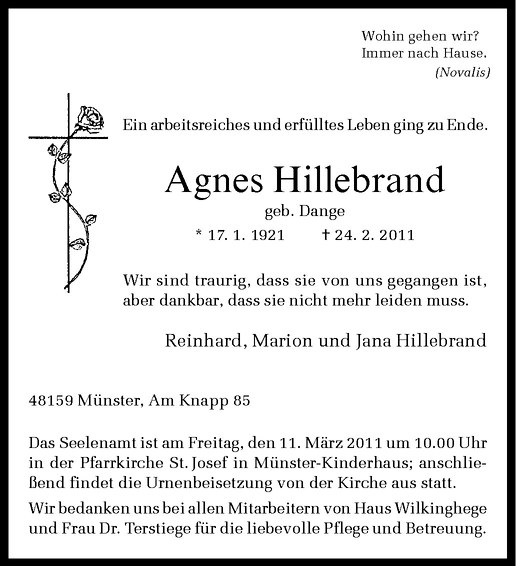 Wohin gehen wir?
Immer nach Hause.
(Novalis)

Ein arbeitsreiches und erfülltes Leben ging zu Ende.

Agnes Hillebrand

geb. Dange

* 17. 1. 1921 † 24. 2. 2011

Wir sind traurig, dass sie von uns gegangen ist, aber dankbar, dass sie nicht mehr leiden muss.

Reinhard, Marion und Jana Hillebrand

48159 Münster, Am Knapp 85

Das Seelenamt ist am Freitag, den 11. März 2011 um 10.00 Uhr in der Pfarrkirche St. Josef in Münster-Kinderhaus; anschließend findet die Urnenbeisetzung von der Kirche aus statt.

Wir bedanken uns bei allen Mitarbeitern von Haus Wilkinghege und Frau Dr. Terstiege für die liebevolle Pflege und Betreuung.